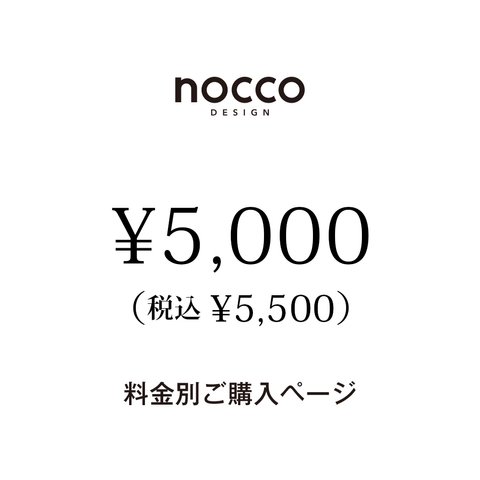 nocco
DESIGN

¥5,000
（税込 ¥5,500）

料金別ご購入ページ